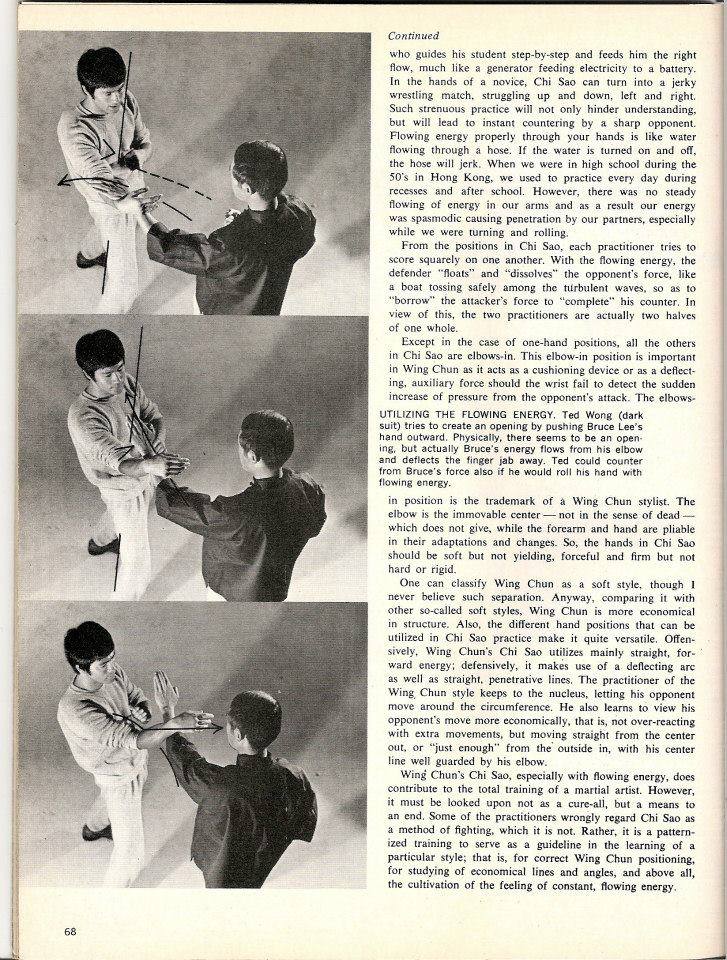 Continued

who guides his student step-by-step and feeds him the right flow, much like a generator feeding electricity to a battery. In the hands of a novice, Chi Sao can turn into a jerky wrestling match, struggling up and down, left and right. Such strenuous practice will not only hinder understanding, but will lead to instant countering by a sharp opponent. Flowing energy properly through your hands is like water flowing through a hose. If the water is turned on and off, the hose will jerk. When we were in high school during the 50's in Hong Kong, we used to practice every day during recesses and after school. However, there was no steady flowing of energy in our arms and as a result our energy was spasmodic causing penetration by our partners, especially while we were turning and rolling.

From the positions in Chi Sao, each practitioner tries to score squarely on one another. With the flowing energy, the defender "floats" and "dissolves" the opponent's force, like a boat tossing safely among the turbulent waves, so as to "borrow" the attacker's force to "complete" his counter. In view of this, the two practitioners are actually two halves of one whole.

Except in the case of one-hand positions, all the others in Chi Sao are elbows-in. This elbow-in position is important in Wing Chun as it acts as a cushioning device or as a deflecting, auxiliary force should the wrist fail to detect the sudden increase of pressure from the opponent's attack. The elbows-

UTILIZING THE FLOWING ENERGY. Ted Wong (dark suit) tries to create an opening by pushing Bruce Lee's hand outward. Physically, there seems to be an opening, but actually Bruce's energy flows from his elbow and deflects the finger jab away. Ted could counter from Bruce's force also if he would roll his hand with flowing energy.

in position is the trademark of a Wing Chun stylist. The elbow is the immovable center — not in the sense of dead — which does not give, while the forearm and hand are pliable in their adaptations and changes. So, the hands in Chi Sao should be soft but not yielding, forceful and firm but not hard or rigid.

One can classify Wing Chun as a soft style, though I never believe such separation. Anyway, comparing it with other so-called soft styles, Wing Chun is more economical in structure. Also, the different hand positions that can be utilized in Chi Sao practice make it quite versatile. Offensively, Wing Chun's Chi Sao utilizes mainly straight, forward energy; defensively, it makes use of a deflecting arc as well as straight, penetrative lines. The practitioner of the Wing Chun style keeps to the nucleus, letting his opponent move around the circumference. He also learns to view his opponent's move more economically, that is, not over-reacting with extra movements, but moving straight from the center out, or "just enough" from the outside in, with his center line well guarded by his elbow.

Wing Chun's Chi Sao, especially with flowing energy, does contribute to the total training of a martial artist. However, it must be looked upon not as a cure-all, but a means to an end. Some of the practitioners wrongly regard Chi Sao as a method of fighting, which it is not. Rather, it is a patternized training to serve as a guideline in the learning of a particular style; that is, for correct Wing Chun positioning, for studying of economical lines and angles, and above all, the cultivation of the feeling of constant, flowing energy.

68